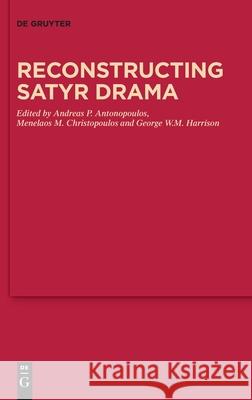 DE GRUYTER

RECONSTRUCTING SATYR DRAMA

Edited by Andreas P. Antonopoulos, Menelaos M. Christopoulos and George W.M. Harrison

DE G

Kraina Książek